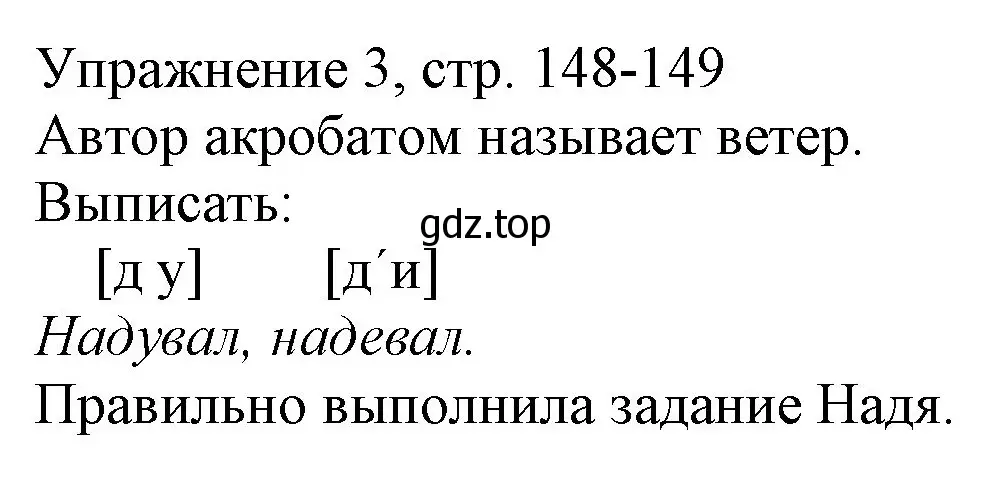 Упражнение 3, стр. 148-149
Автор акробатом называет ветер.
Выписать:
gdz.top
[д у] [д´и]
Надувал, надевал.
Правильно выполнила задание Надя.